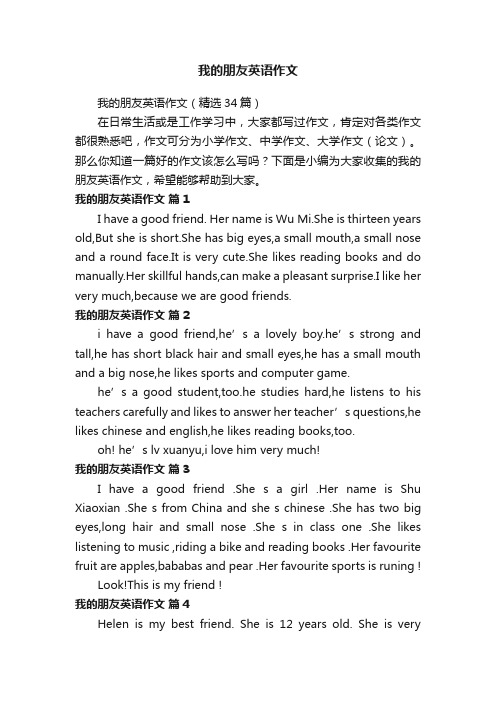 我的朋友英语作文

我的朋友英语作文（精选34篇）

在日常生活或是工作学习中，大家都写过作文，肯定对各类作文都很熟悉吧，作文可分为小学作文、中学作文、大学作文（论文）。那么你知道一篇好的作文该怎么写吗？下面是小编为大家收集的我的朋友英语作文，希望能够帮助到大家。

我的朋友英语作文 篇1

I have a good friend. Her name is Wu Mi.She is thirteen years old,But she is short.She has big eyes,a small mouth,a small nose and a round face.It is very cute.She likes reading books and do manually.Her skillful hands,can make a pleasant surprise.I like her very much,because we are good friends.

我的朋友英语作文 篇2

i have a good friend,he’s a lovely boy.he’s strong and tall,he has short black hair and small eyes,he has a small mouth and a big nose,he likes sports and computer game.

he’s a good student,too.he studies hard,he listens to his teachers carefully and likes to answer her teacher’s questions,he likes chinese and english,he likes reading books,too.

oh! he’s lv xuanyu,i love him very much!

我的朋友英语作文 篇3

I have a good friend .She s a girl .Her name is Shu Xiaoxian .She s from China and she s chinese .She has two big eyes,long hair and small nose .She s in class one .She likes listening to music ,riding a bike and reading books .Her favourite fruit are apples,bababas and pear .Her favourite sports is runing !

Look!This is my friend !

我的朋友英语作文 篇4

Helen is my best friend. She is 12 years old. She is very